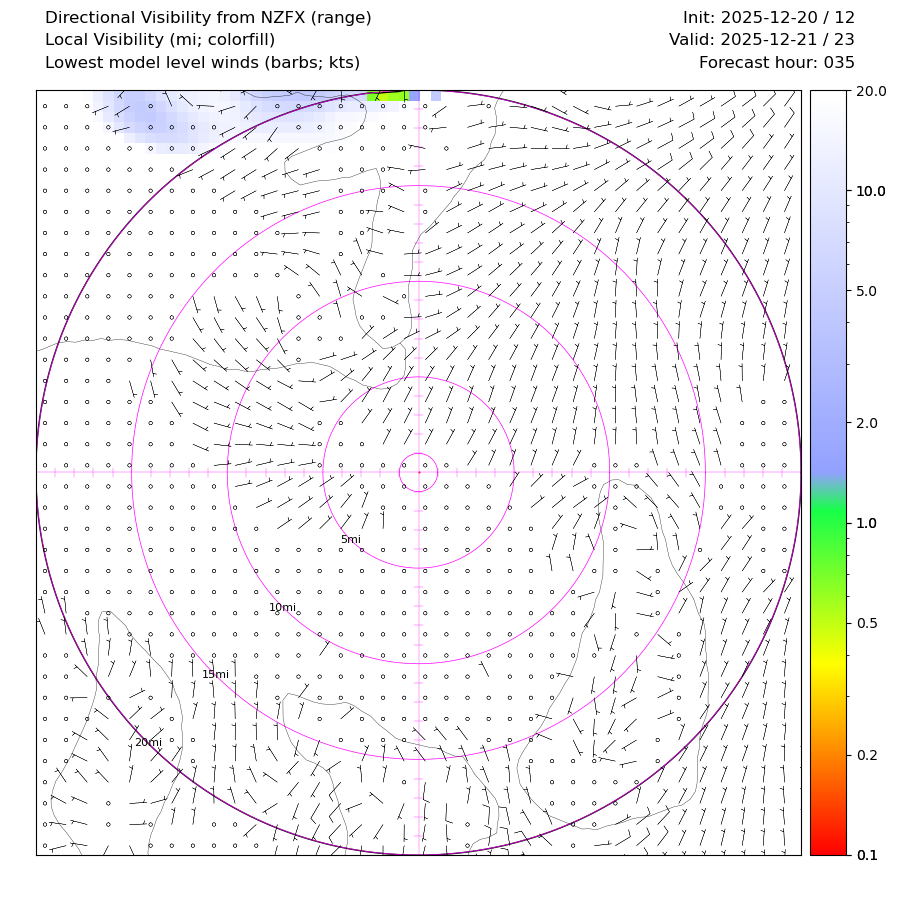 Directional Visibility from NZFX (range)
Local Visibility (mi; colorfill)
Lowest model level winds (barbs; kts)

Init: 2025-12-20 / 12
Valid: 2025-12-21 / 23
Forecast hour: 035

5mi
10mi
15mi
20mi

20.0
10.0
5.0
2.0
1.0
0.5
0.2
0.1